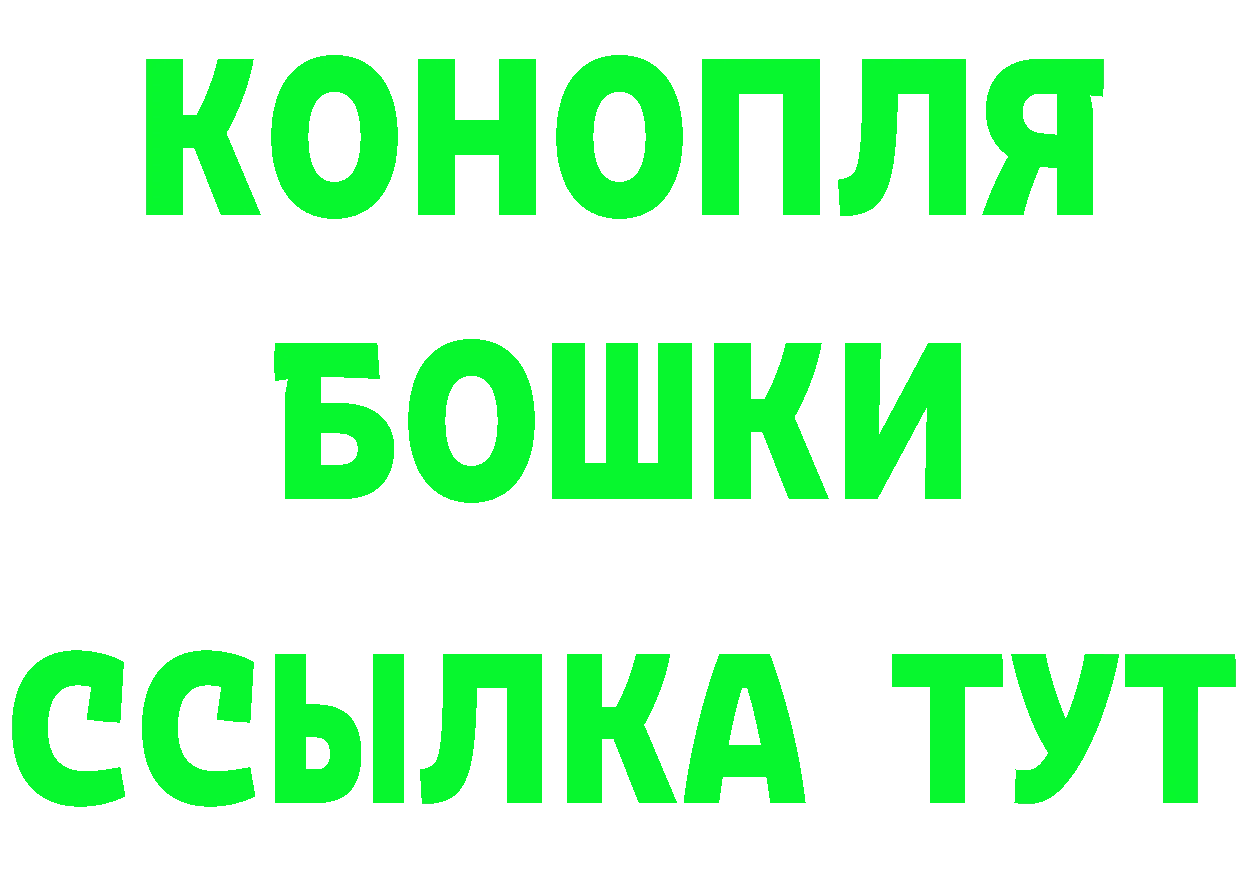 КОНОПЛЯ
БОШКИ
ССЫЛКА ТУТ